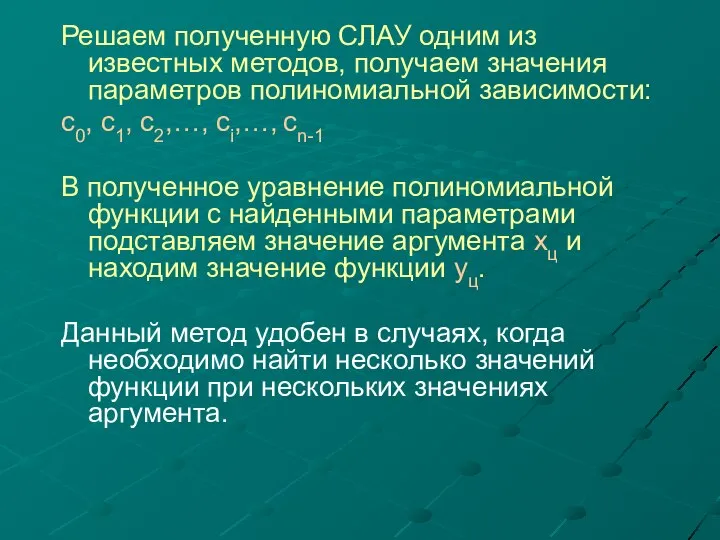 Решаем полученную СЛАУ одним из известных методов, получаем значения параметров полиномиальной зависимости:

$c_0, c_1, c_2, \ldots, c_i, \ldots, c_{n-1}$

В полученное уравнение полиномиальной функции с найденными параметрами подставляем значение аргумента $x_ц$ и находим значение функции $y_ц$.

Данный метод удобен в случаях, когда необходимо найти несколько значений функции при нескольких значениях аргумента.